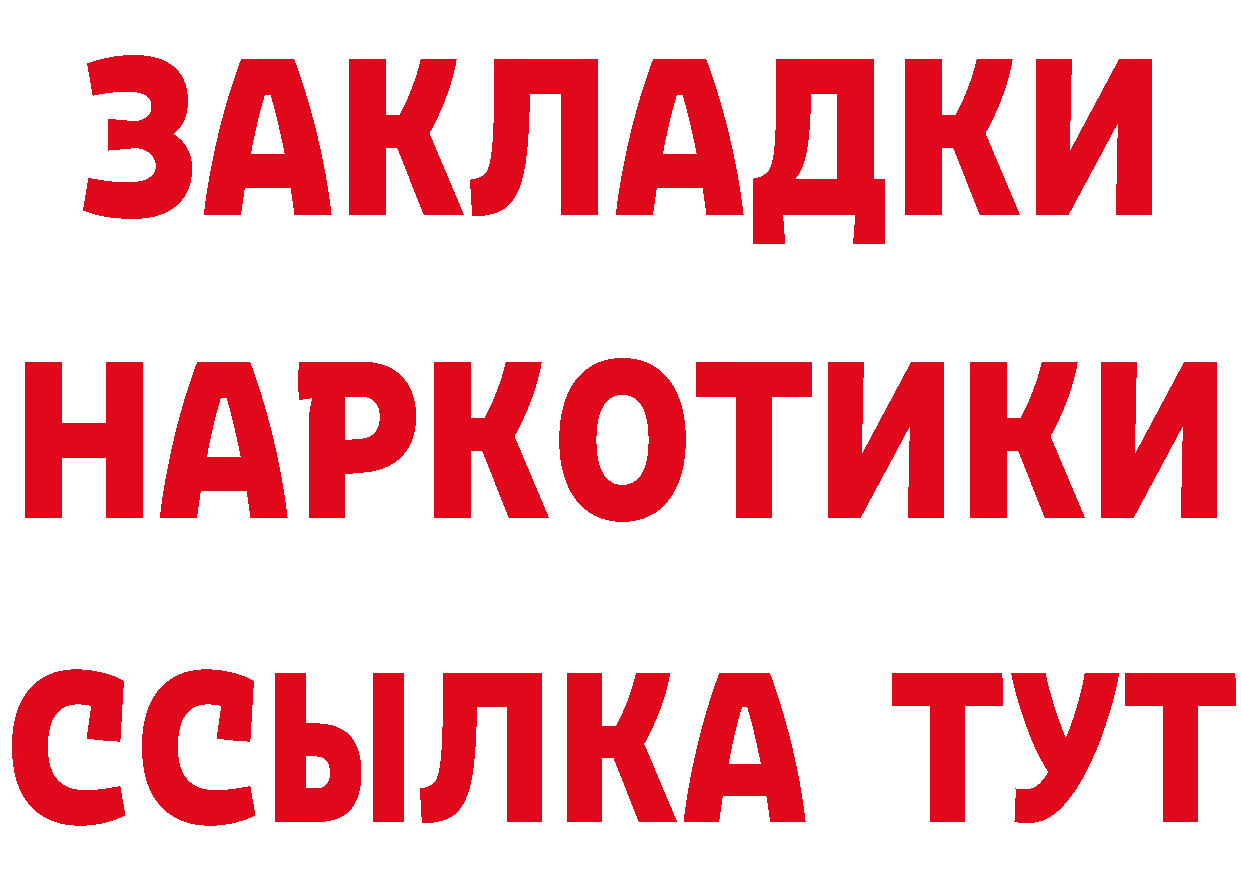 ЗАКЛАДКИ НАРКОТИКИ ССЫЛКА ТУТ